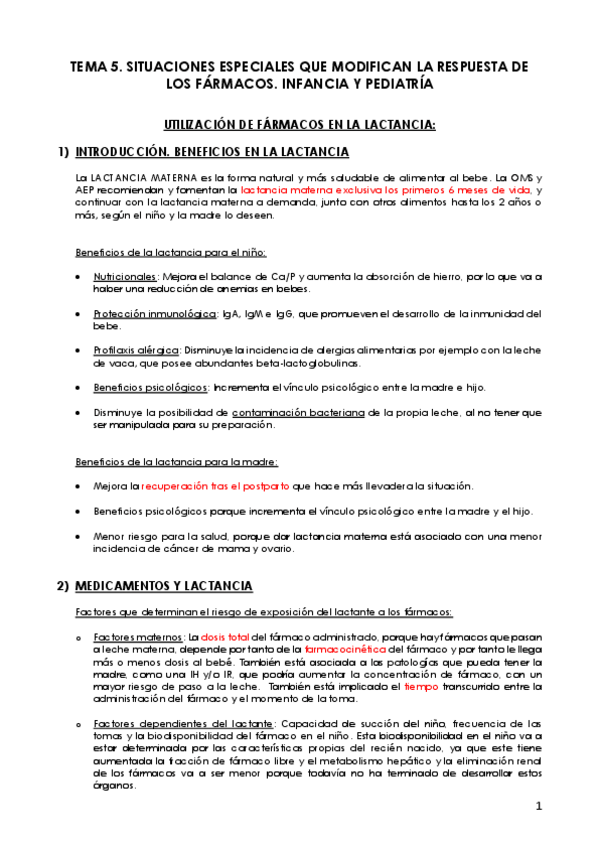 TEMA 5. SITUACIONES ESPECIALES QUE MODIFICAN LA RESPUESTA DE LOS FÁRMACOS. INFANCIA Y PEDIATRÍA

UTILIZACIÓN DE FÁRMACOS EN LA LACTANCIA:

1) INTRODUCCIÓN. BENEFICIOS EN LA LACTANCIA

La LACTANCIA MATERNA es la forma natural y más saludable de alimentar al bebe. La OMS y AEP recomiendan y fomentan la lactancia materna exclusiva los primeros 6 meses de vida, y continuar con la lactancia materna a demanda, junto con otros alimentos hasta los 2 años o más, según el niño y la madre lo deseen.

Beneficios de la lactancia para el niño:

• Nutricionales: Mejora el balance de Ca/P y aumenta la absorción de hierro, por lo que va a haber una reducción de anemias en bebes.

• Protección inmunológica: IgA, IgM e IgG, que promueven el desarrollo de la inmunidad del bebe.

• Profilaxis alérgica: Disminuye la incidencia de alergias alimentarias por ejemplo con la leche de vaca, que posee abundantes beta-lactoglobulinas.

• Beneficios psicológicos: Incrementa el vínculo psicológico entre la madre e hijo.

• Disminuye la posibilidad de contaminación bacteriana de la propia leche, al no tener que ser manipulada para su preparación.

Beneficios de la lactancia para la madre:

• Mejora la recuperación tras el postparto que hace más llevadera la situación.

• Beneficios psicológicos porque incrementa el vínculo psicológico entre la madre y el hijo.

• Menor riesgo para la salud, porque dar lactancia materna está asociado con una menor incidencia de cáncer de mama y ovario.

2) MEDICAMENTOS Y LACTANCIA

Factores que determinan el riesgo de exposición del lactante a los fármacos:

o Factores maternos: La dosis total del fármaco administrado, porque hay fármacos que pasan a leche materna, depende por tanto de la farmacocinética del fármaco y por tanto le llega más o menos dosis al bebé. También está asociada a las patologías que pueda tener la madre, como una IH y/o IR, que podría aumentar la concentración de fármaco, con un mayor riesgo de paso a la leche. También está implicado el tiempo transcurrido entre la administración del fármaco y el momento de la toma.

o Factores dependientes del lactante: Capacidad de succión del niño, frecuencia de las tomas y la biodisponibilidad del fármaco en el niño. Esta biodisponibilidad en el niño va a estar determinada por las características propias del recién nacido, ya que este tiene aumentada la fracción de fármaco libre y el metabolismo hepático y la eliminación renal de los fármacos va a ser menor porque todavía no ha terminado de desarrollar estos órganos.

1